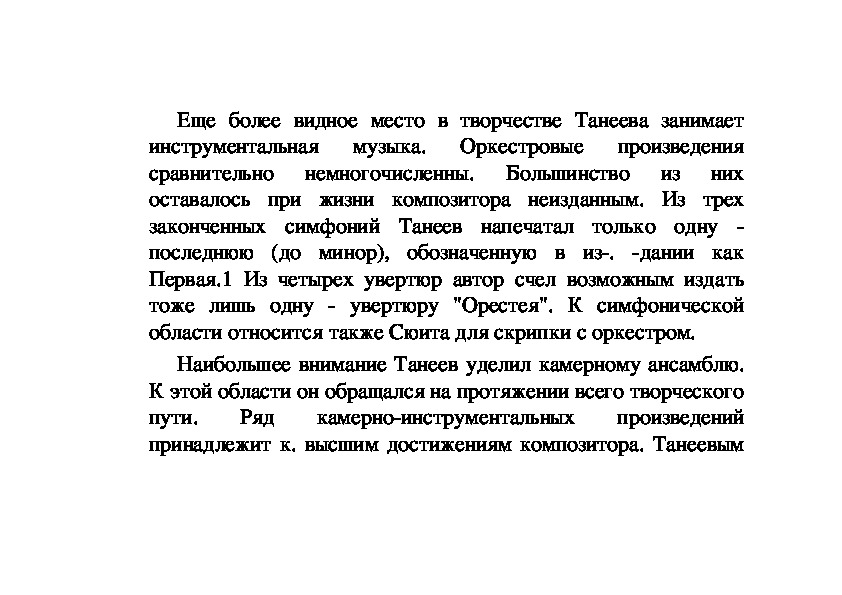 Еще более видное место в творчестве Танеева занимает инструментальная музыка. Оркестровые произведения сравнительно немногочисленны. Большинство из них оставалось при жизни композитора неизданным. Из трех законченных симфоний Танеев напечатал только одну - последнюю (до минор), обозначенную в из-. -дании как Первая.1 Из четырех увертюр автор счел возможным издать тоже лишь одну - увертюру "Орестея". К симфонической области относится также Сюита для скрипки с оркестром.

Наибольшее внимание Танеев уделил камерному ансамблю. К этой области он обращался на протяжении всего творческого пути. Ряд камерно-инструментальных произведений принадлежит к. высшим достижениям композитора. Танеевым